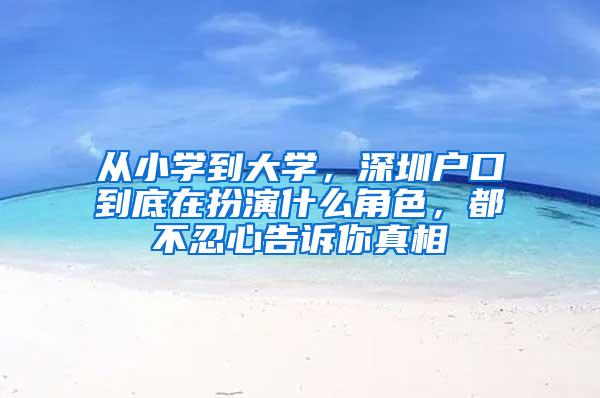 从小学到大学，深圳户口到底在扮演什么角色，都不忍心告诉你真相